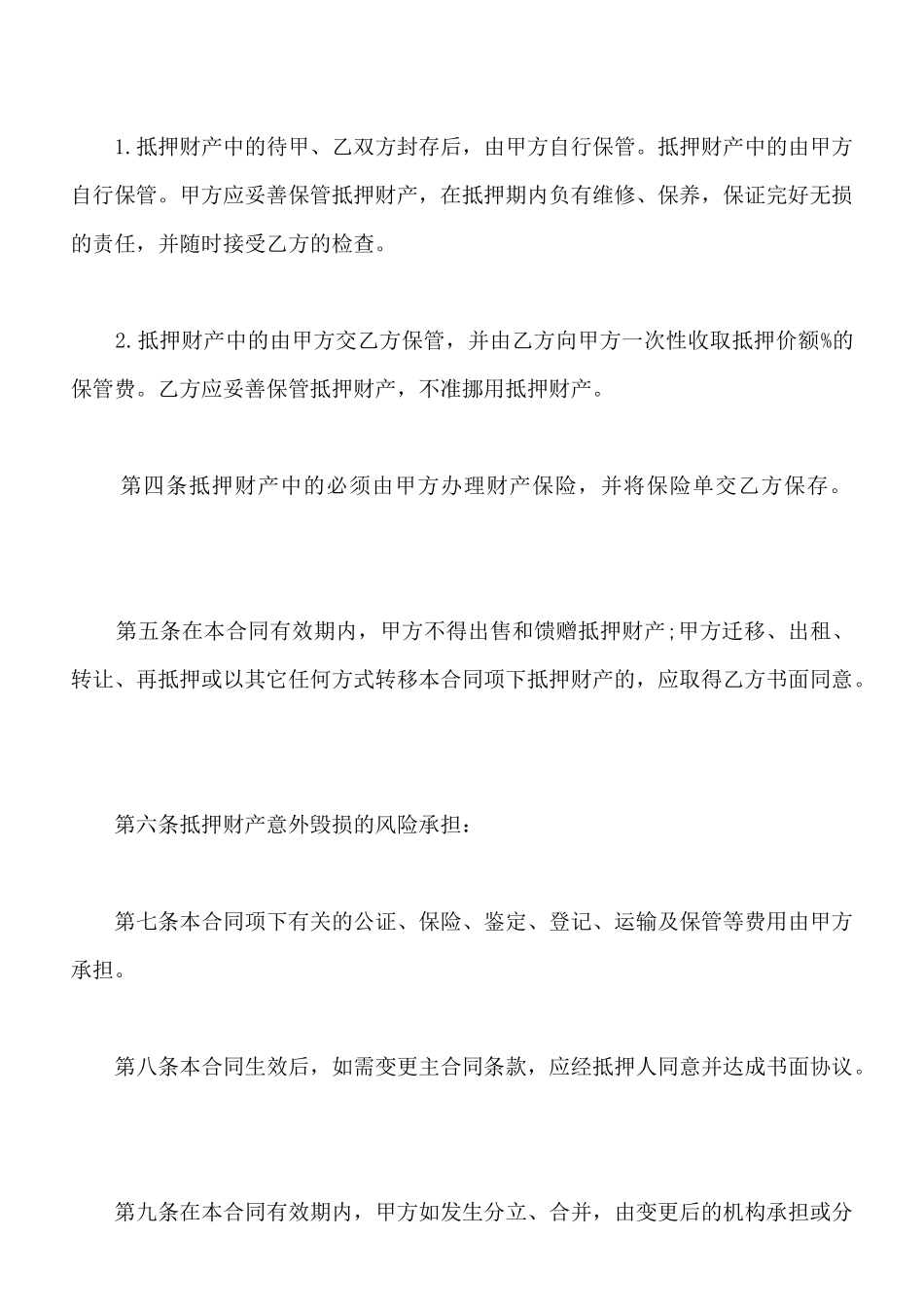 1.抵押财产中的待甲、乙双方封存后，由甲方自行保管。抵押财产中的由甲方自行保管。甲方应妥善保管抵押财产，在抵押期内负有维修、保养，保证完好无损的责任，并随时接受乙方的检查。

2.抵押财产中的由甲方交乙方保管，并由乙方向甲方一次性收取抵押价额%的保管费。乙方应妥善保管抵押财产，不准挪用抵押财产。

第四条抵押财产中的必须由甲方办理财产保险，并将保险单交乙方保存。

第五条在本合同有效期内，甲方不得出售和馈赠抵押财产;甲方迁移、出租、转让、再抵押或以其它任何方式转移本合同项下抵押财产的，应取得乙方书面同意。

第六条抵押财产意外毁损的风险承担：

第七条本合同项下有关的公证、保险、鉴定、登记、运输及保管等费用由甲方承担。

第八条本合同生效后，如需变更主合同条款，应经抵押人同意并达成书面协议。

第九条在本合同有效期内，甲方如发生分立、合并，由变更后的机构承担或分